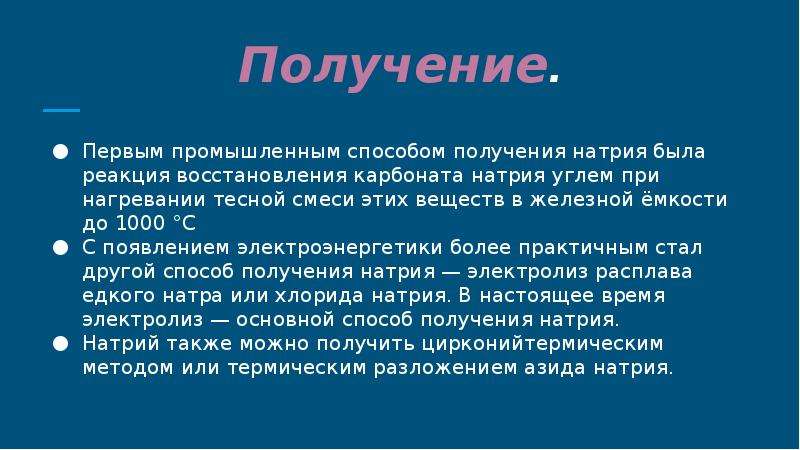 Получение.

● Первым промышленным способом получения натрия была реакция восстановления карбоната натрия углем при нагревании тесной смеси этих веществ в железной ёмкости до 1000 °C

● С появлением электроэнергетики более практичным стал другой способ получения натрия — электролиз расплава едкого натра или хлорида натрия. В настоящее время электролиз — основной способ получения натрия.

● Натрий также можно получить цирконийтермическим методом или термическим разложением азида натрия.